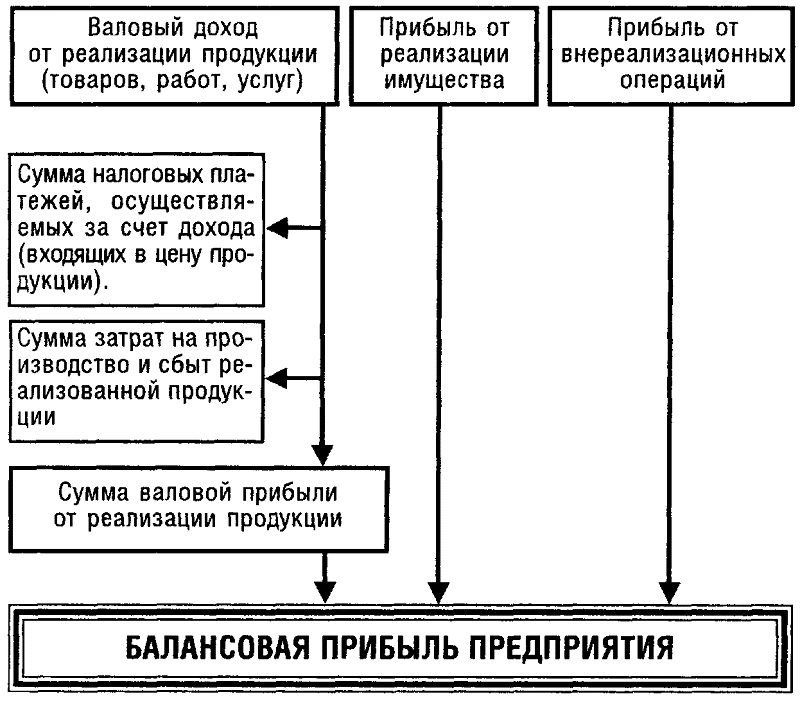 Валовый доход от реализации продукции (товаров, работ, услуг)

Прибыль от реализации имущества

Прибыль от внереализационных операций

Сумма налоговых платежей, осуществляемых за счет дохода (входящих в цену продукции).

Сумма затрат на производство и сбыт реализованной продукции

Сумма валовой прибыли от реализации продукции

БАЛАНСОВАЯ ПРИБЫЛЬ ПРЕДПРИЯТИЯ